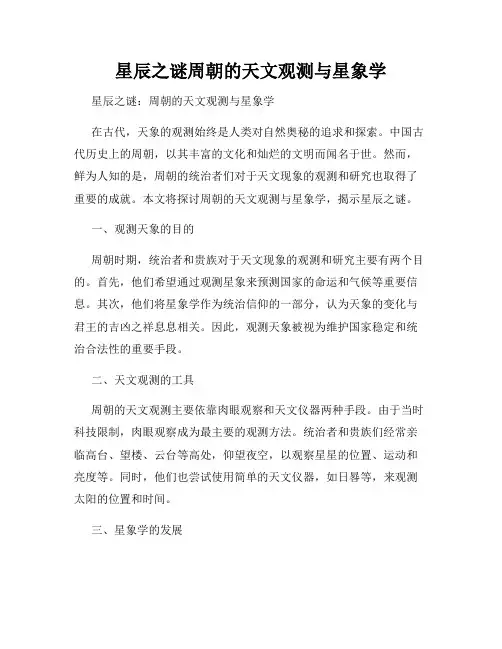 星辰之谜周朝的天文观测与星象学

星辰之谜：周朝的天文观测与星象学

在古代，天象的观测始终是人类对自然奥秘的追求和探索。中国古代历史上的周朝，以其丰富的文化和灿烂的文明而闻名于世。然而，鲜为人知的是，周朝的统治者们对于天文现象的观测和研究也取得了重要的成就。本文将探讨周朝的天文观测与星象学，揭示星辰之谜。

一、观测天象的目的

周朝时期，统治者和贵族对于天文现象的观测和研究主要有两个目的。首先，他们希望通过观测星象来预测国家的命运和气候等重要信息。其次，他们将星象学作为统治信仰的一部分，认为天象的变化与君王的吉凶之祥息息相关。因此，观测天象被视为维护国家稳定和统治合法性的重要手段。

二、天文观测的工具

周朝的天文观测主要依靠肉眼观察和天文仪器两种手段。由于当时科技限制，肉眼观察成为最主要的观测方法。统治者和贵族们经常亲临高台、望楼、云台等高处，仰望夜空，以观察星星的位置、运动和亮度等。同时，他们也尝试使用简单的天文仪器，如日晷等，来观测太阳的位置和时间。

三、星象学的发展